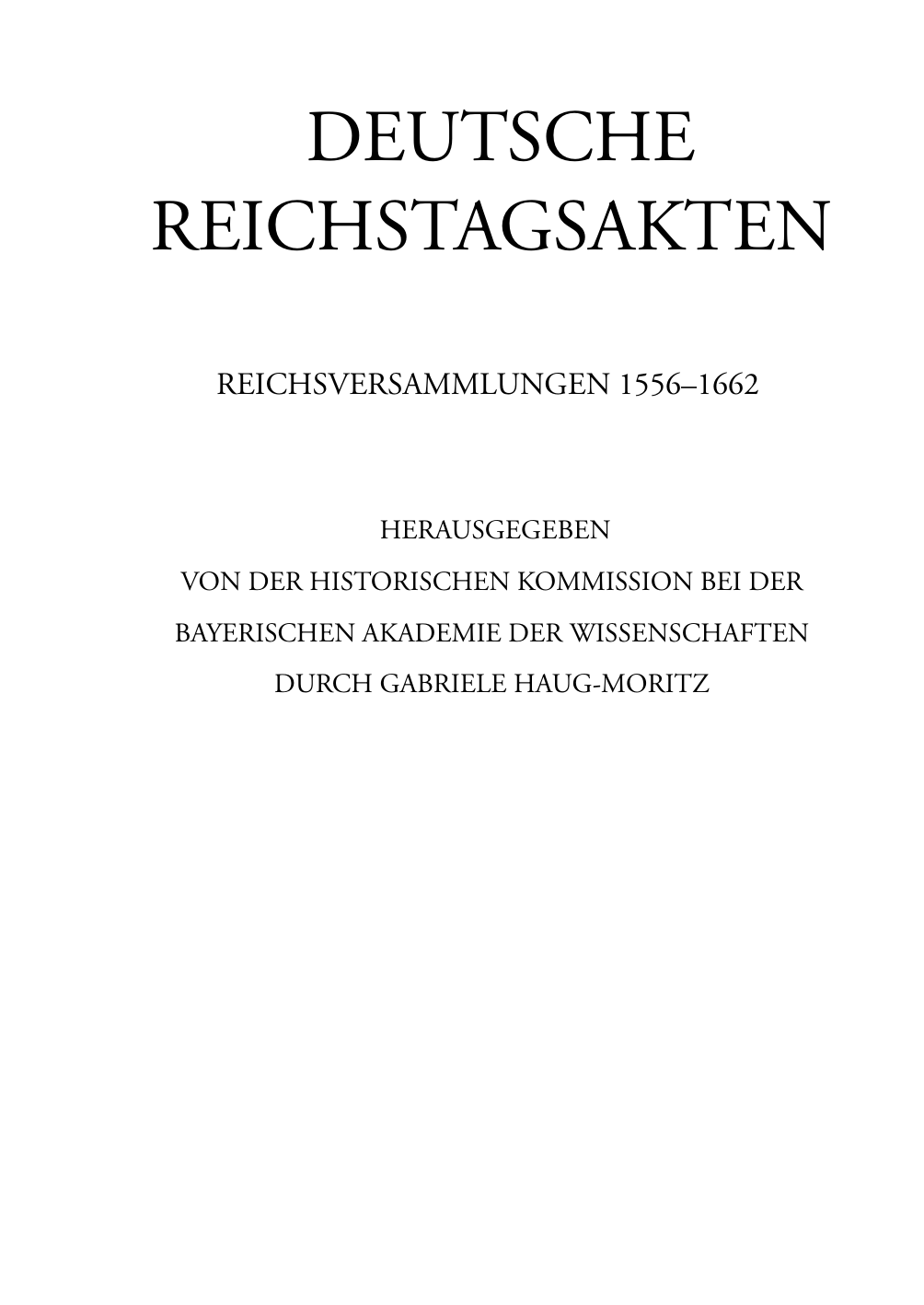 DEUTSCHE REICHSTAGSAKTEN

REICHSVERSAMMLUNGEN 1556–1662

HERAUSGEGEBEN
VON DER HISTORISCHEN KOMMISSION BEI DER
BAYERISCHEN AKADEMIE DER WISSENSCHAFTEN
DURCH GABRIELE HAUG-MORITZ